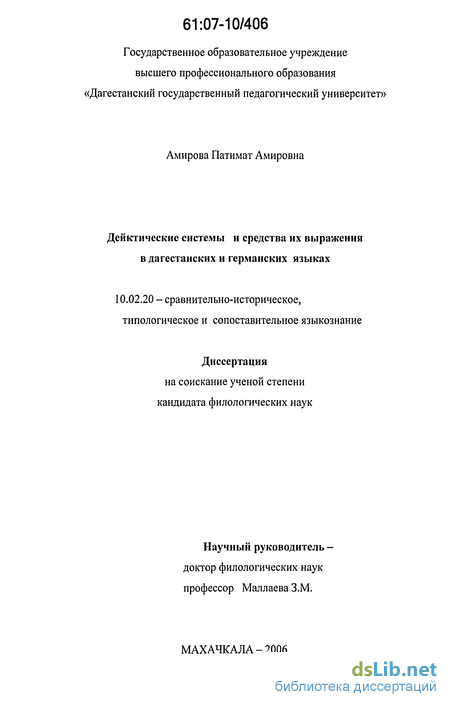 61:07-10/406

Государственное образовательное учреждение высшего профессионального образования «Дагестанский государственный педагогический университет»

Амирова Патимат Амировна

Дейктические системы и средства их выражения в дагестанских и германских языках

10.02.20 – сравнительно-историческое, типологическое и сопоставительное языкознание

Диссертация
на соискание ученой степени
кандидата филологических наук

Научный руководитель –
доктор филологических наук
профессор Маллаева З.М.

МАХАЧКАЛА – 2006

dsLib.net
библиотека диссертаций